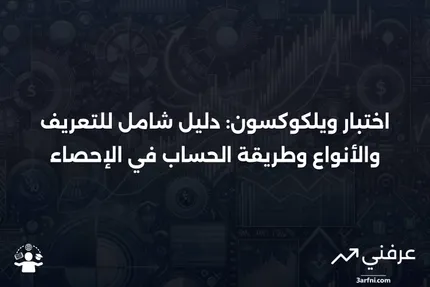 اختبار ويلكوكسون: دليل شامل للتعريف والأنواع وطريقة الحساب في الإحصاء

عرفني
3arfni.com